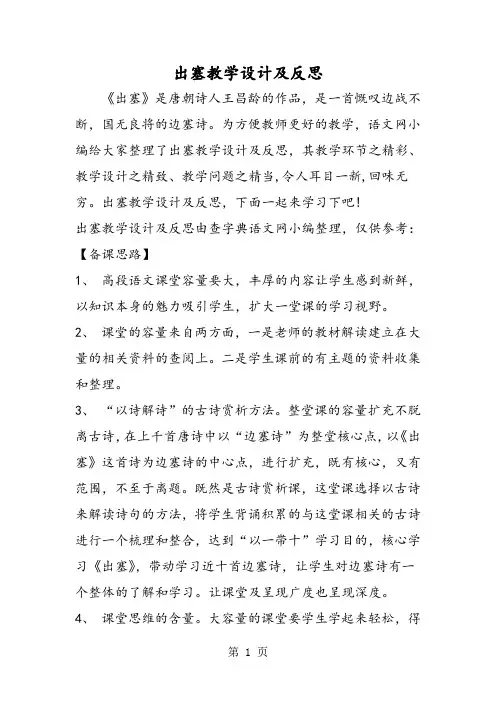 出塞教学设计及反思

《出塞》是唐朝诗人王昌龄的作品，是一首慨叹边战不断，国无良将的边塞诗。为方便教师更好的教学，语文网小编给大家整理了出塞教学设计及反思，其教学环节之精彩、教学设计之精致、教学问题之精当，令人耳目一新，回味无穷。出塞教学设计及反思，下面一起来学习下吧！

出塞教学设计及反思由查字典语文网小编整理，仅供参考：

【备课思路】

1、 高段语文课堂容量要大，丰厚的内容让学生感到新鲜，以知识本身的魅力吸引学生，扩大一堂课的学习视野。

2、 课堂的容量来自两方面，一是老师的教材解读建立在大量的相关资料的查阅上。二是学生课前的有主题的资料收集和整理。

3、 “以诗解诗”的古诗赏析方法。整堂课的容量扩充不脱离古诗，在上千首唐诗中以“边塞诗”为整堂核心点，以《出塞》这首诗为边塞诗的中心点，进行扩充，既有核心，又有范围，不至于离题。既然是古诗赏析课，这堂课选择以古诗来解读诗句的方法，将学生背诵积累的与这堂课相关的古诗进行一个梳理和整合，达到“以一带十”学习目的，核心学习《出塞》，带动学习近十首边塞诗，让学生对边塞诗有一个整体的了解和学习。让课堂及呈现广度也呈现深度。

4、 课堂思维的含量。大容量的课堂要学生学起来轻松，得

第 1 页